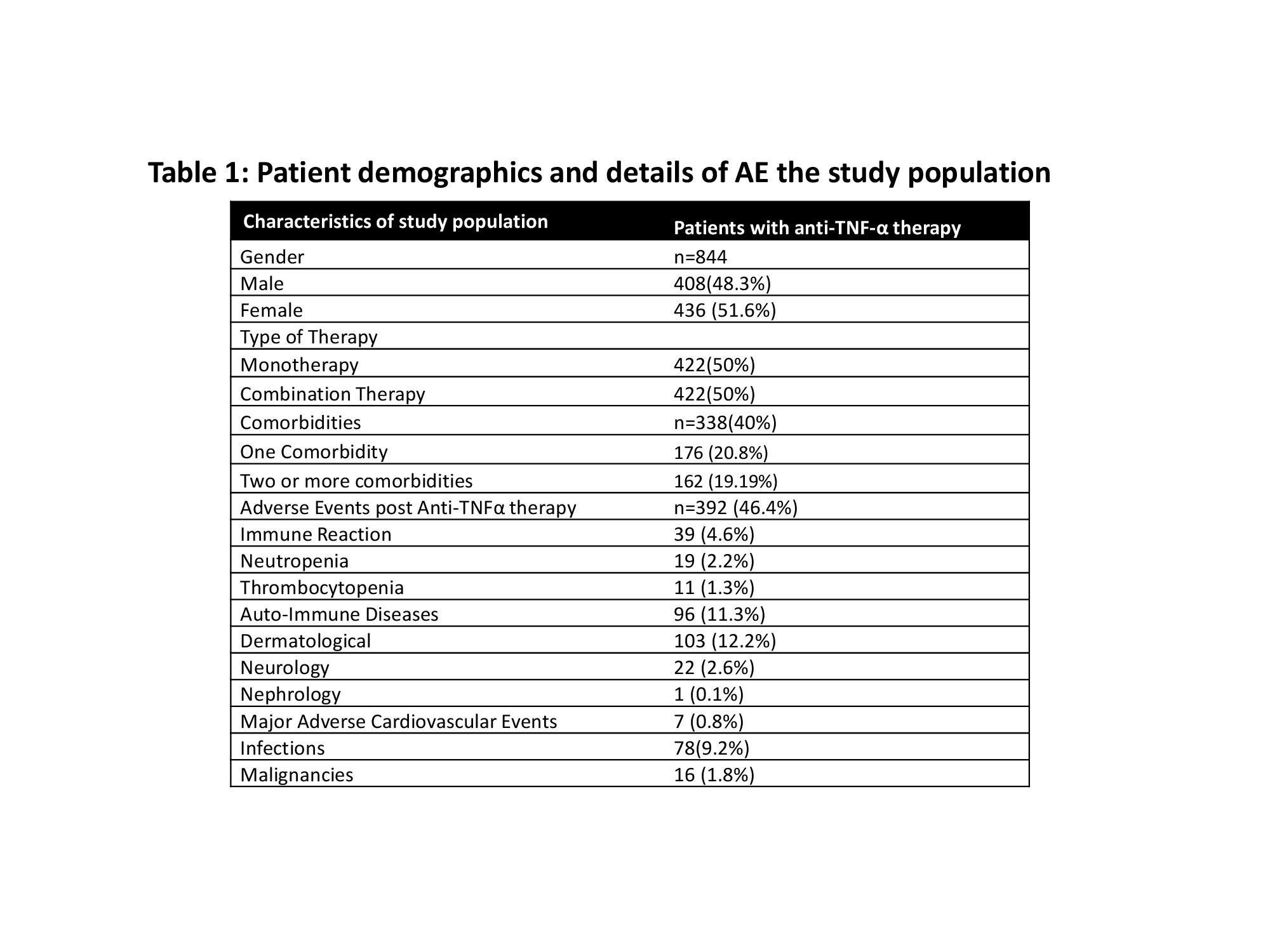 Table 1: Patient demographics and details of AE the study population

| Characteristics of study population | Patients with anti-TNF-α therapy |
|---|---|
| Gender | n=844 |
| Male | 408(48.3%) |
| Female | 436 (51.6%) |
| Type of Therapy | |
| Monotherapy | 422(50%) |
| Combination Therapy | 422(50%) |
| Comorbidities | n=338(40%) |
| One Comorbidity | 176 (20.8%) |
| Two or more comorbidities | 162 (19.19%) |
| Adverse Events post Anti-TNFα therapy | n=392 (46.4%) |
| Immune Reaction | 39 (4.6%) |
| Neutropenia | 19 (2.2%) |
| Thrombocytopenia | 11 (1.3%) |
| Auto-Immune Diseases | 96 (11.3%) |
| Dermatological | 103 (12.2%) |
| Neurology | 22 (2.6%) |
| Nephrology | 1 (0.1%) |
| Major Adverse Cardiovascular Events | 7 (0.8%) |
| Infections | 78(9.2%) |
| Malignancies | 16 (1.8%) |